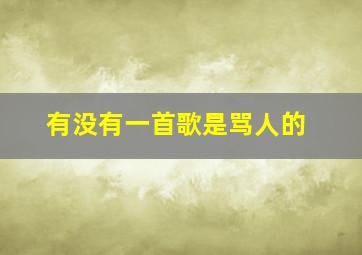 有没有一首歌是骂人的